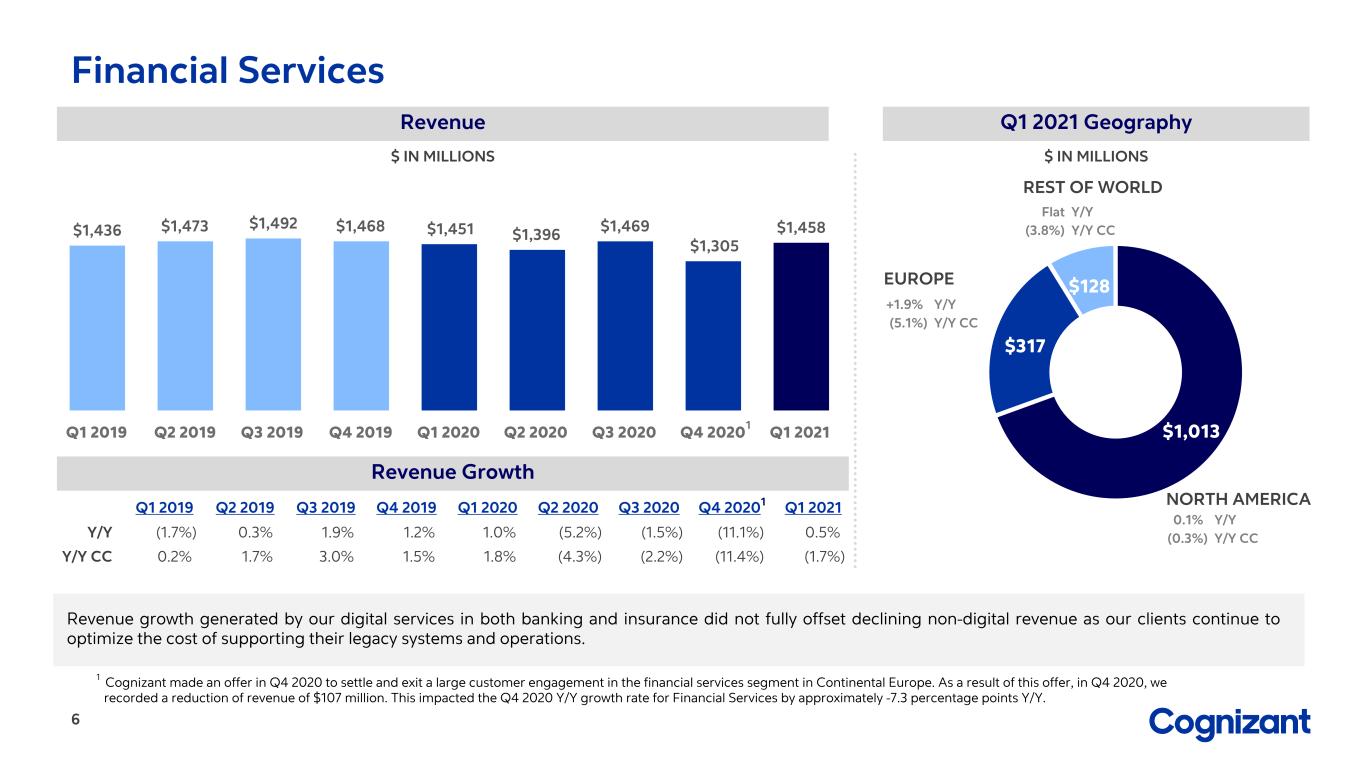 Financial Services

Revenue

$ IN MILLIONS

$1,436 $1,473 $1,492 $1,468 $1,451 $1,396 $1,469 $1,305 $1,458

Q1 2019 Q2 2019 Q3 2019 Q4 2019 Q1 2020 Q2 2020 Q3 2020 Q4 2020$^{1}$ Q1 2021

Revenue Growth

|  | Q1 2019 | Q2 2019 | Q3 2019 | Q4 2019 | Q1 2020 | Q2 2020 | Q3 2020 | Q4 2020$^{1}$ | Q1 2021 |
|---|---|---|---|---|---|---|---|---|---|
| Y/Y | (1.7%) | 0.3% | 1.9% | 1.2% | 1.0% | (5.2%) | (1.5%) | (11.1%) | 0.5% |
| Y/Y CC | 0.2% | 1.7% | 3.0% | 1.5% | 1.8% | (4.3%) | (2.2%) | (11.4%) | (1.7%) |

Q1 2021 Geography

$ IN MILLIONS

REST OF WORLD
Flat Y/Y
(3.8%) Y/Y CC

EUROPE
+1.9% Y/Y
(5.1%) Y/Y CC

$128

$317

$1,013

NORTH AMERICA
0.1% Y/Y
(0.3%) Y/Y CC

Revenue growth generated by our digital services in both banking and insurance did not fully offset declining non-digital revenue as our clients continue to optimize the cost of supporting their legacy systems and operations.

$^{1}$ Cognizant made an offer in Q4 2020 to settle and exit a large customer engagement in the financial services segment in Continental Europe. As a result of this offer, in Q4 2020, we recorded a reduction of revenue of $107 million. This impacted the Q4 2020 Y/Y growth rate for Financial Services by approximately -7.3 percentage points Y/Y.

6

Cognizant